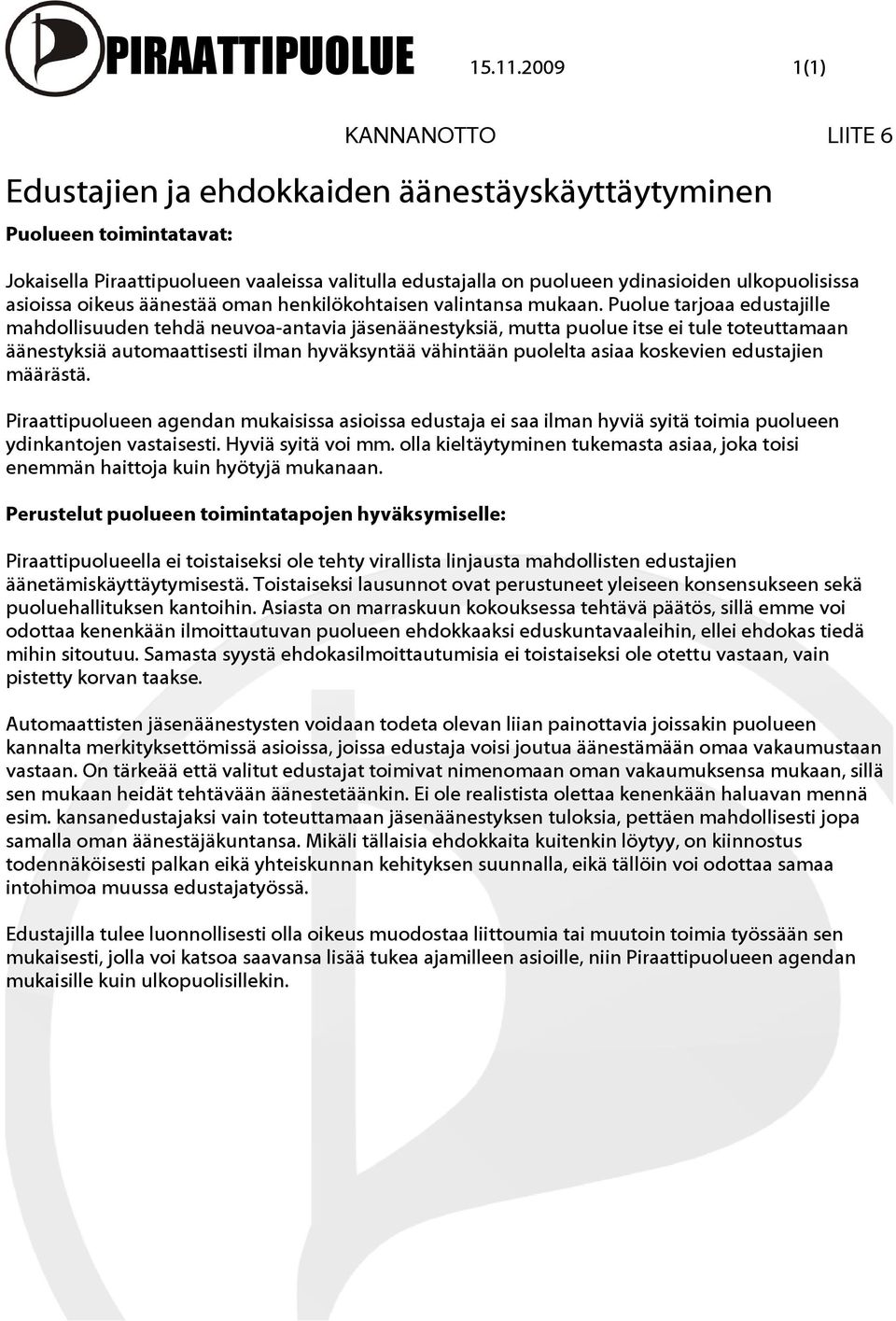 PIRAATTIPUOLUE 15.11.2009 1(1)

KANNANOTTO LIITE 6

Edustajien ja ehdokkaiden äänestäyskäyttäytyminen

Puolueen toimintatavat:

Jokaisella Piraattipuolueen vaaleissa valitulla edustajalla on puolueen ydinasioiden ulkopuolisissa asioissa oikeus äänestää oman henkilökohtaisen valintansa mukaan. Puolue tarjoaa edustajille mahdollisuuden tehdä neuvoa-antavia jäsenäänestyksiä, mutta puolue itse ei tule toteuttamaan äänestyksiä automaattisesti ilman hyväksyntää vähintään puolelta asiaa koskevien edustajien määrästä.

Piraattipuolueen agendan mukaisissa asioissa edustaja ei saa ilman hyviä syitä toimia puolueen ydinkantojen vastaisesti. Hyviä syitä voi mm. olla kieltäytyminen tukemasta asiaa, joka toisi enemmän haittoja kuin hyötyjä mukanaan.

Perustelut puolueen toimintatapojen hyväksymiselle:

Piraattipuolueella ei toistaiseksi ole tehty virallista linjausta mahdollisten edustajien äänetämiskäyttäytymisestä. Toistaiseksi lausunnot ovat perustuneet yleiseen konsensukseen sekä puoluehallituksen kantoihin. Asiasta on marraskuun kokouksessa tehtävä päätös, sillä emme voi odottaa kenenkään ilmoittautuvan puolueen ehdokkaaksi eduskuntavaaleihin, ellei ehdokas tiedä mihin sitoutuu. Samasta syystä ehdokasilmoittautumisia ei toistaiseksi ole otettu vastaan, vain pistetty korvan taakse.

Automaattisten jäsenäänestysten voidaan todeta olevan liian painottavia joissakin puolueen kannalta merkityksettömissä asioissa, joissa edustaja voisi joutua äänestämään omaa vakaumustaan vastaan. On tärkeää että valitut edustajat toimivat nimenomaan oman vakaumuksensa mukaan, sillä sen mukaan heidät tehtävään äänestetäänkin. Ei ole realistista olettaa kenenkään haluavan mennä esim. kansanedustajaksi vain toteuttamaan jäsenäänestyksen tuloksia, pettäen mahdollisesti jopa samalla oman äänestäjäkuntansa. Mikäli tällaisia ehdokkaita kuitenkin löytyy, on kiinnostus todennäköisesti palkan eikä yhteiskunnan kehityksen suunnalla, eikä tällöin voi odottaa samaa intohimoa muussa edustajatyössä.

Edustajilla tulee luonnollisesti olla oikeus muodostaa liittoumia tai muutoin toimia työssään sen mukaisesti, jolla voi katsoa saavansa lisää tukea ajamilleen asioille, niin Piraattipuolueen agendan mukaisille kuin ulkopuolisillekin.